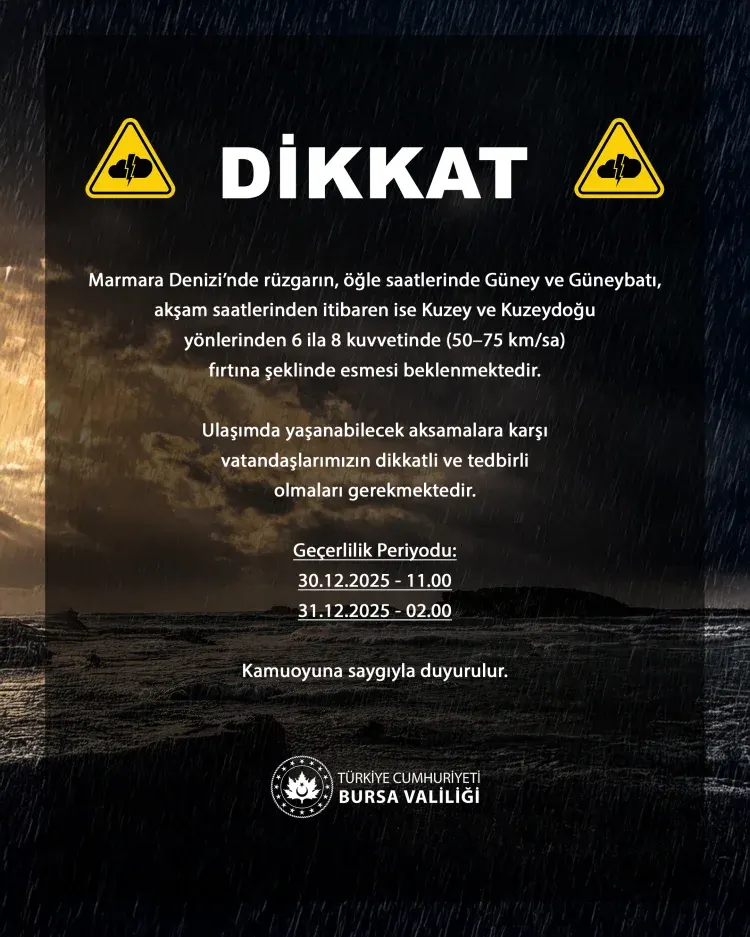 DİKKAT

Marmara Denizi'nde rüzgarın, öğle saatlerinde Güney ve Güneybatı, akşam saatlerinden itibaren ise Kuzey ve Kuzeydoğu yönlerinden 6 ila 8 kuvvetinde (50–75 km/sa) fırtına şeklinde esmesi beklenmektedir.

Ulaşımda yaşanabilecek aksamalara karşı vatandaşlarımızın dikkatli ve tedbirli olmaları gerekmektedir.

Geçerlilik Periyodu:
30.12.2025 - 11.00
31.12.2025 - 02.00

Kamuoyuna saygıyla duyurulur.

TÜRKİYE CUMHURİYETİ
BURSA VALİLİĞİ